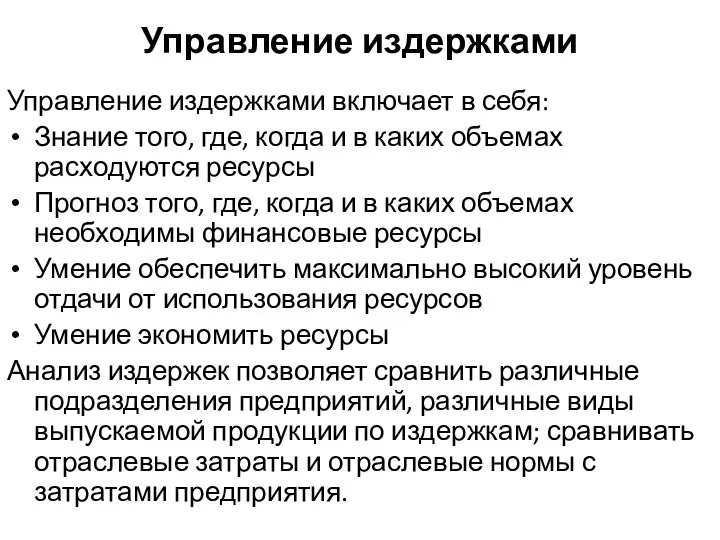 Управление издержками

Управление издержками включает в себя:

• Знание того, где, когда и в каких объемах расходуются ресурсы
• Прогноз того, где, когда и в каких объемах необходимы финансовые ресурсы
• Умение обеспечить максимально высокий уровень отдачи от использования ресурсов
• Умение экономить ресурсы

Анализ издержек позволяет сравнить различные подразделения предприятий, различные виды выпускаемой продукции по издержкам; сравнивать отраслевые затраты и отраслевые нормы с затратами предприятия.